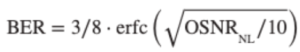 $\mathrm{BER} = 3/8 \cdot \mathrm{erfc}\left(\sqrt{\mathrm{OSNR}_{\mathrm{NL}}/10}\right)$